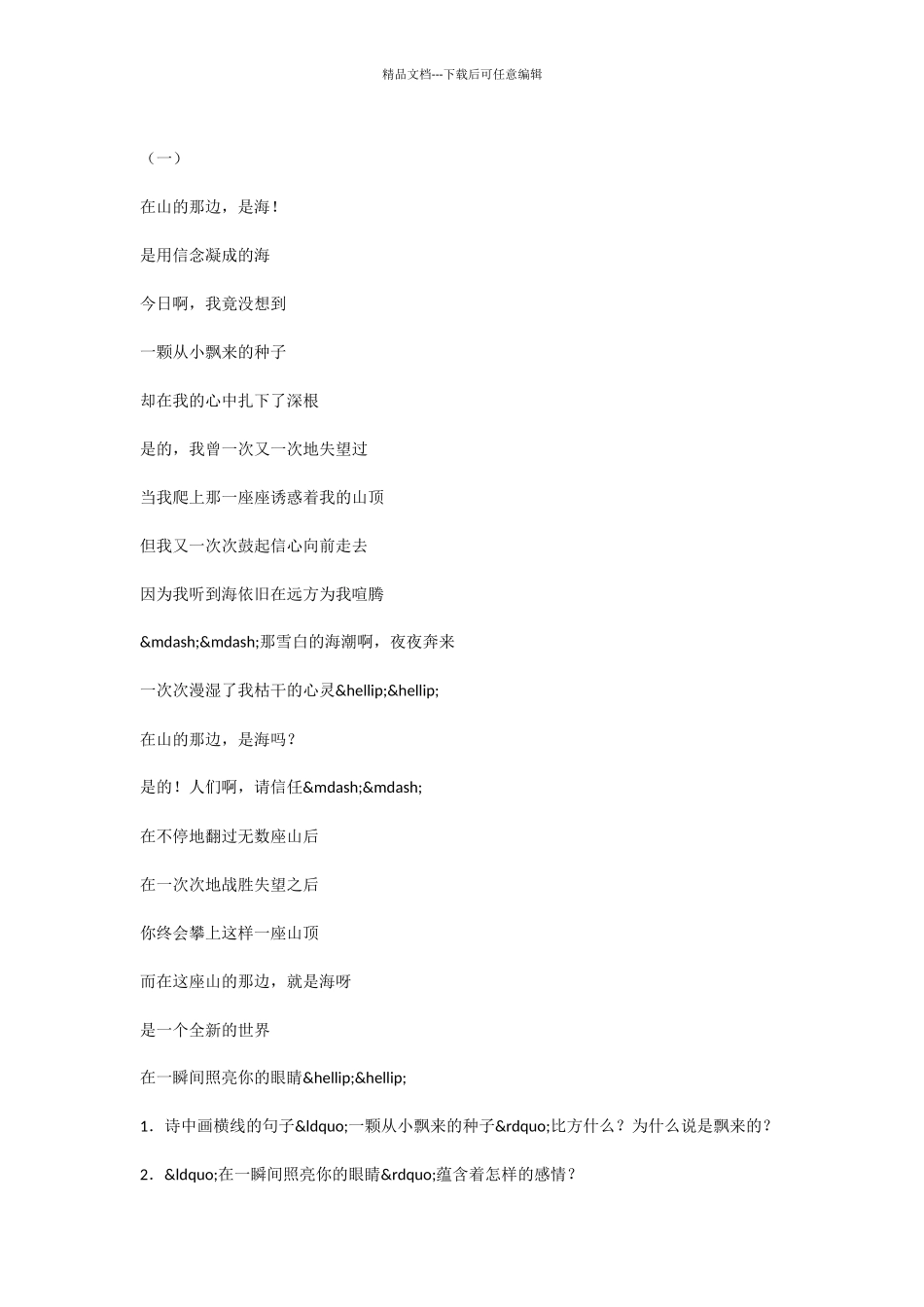 精品文档---下载后可任意编辑

（一）

在山的那边，是海！

是用信念凝成的海

今日啊，我竟没想到

一颗从小飘来的种子

却在我的心中扎下了深根

是的，我曾一次又一次地失望过

当我爬上那一座座诱惑着我的山顶

但我又一次次鼓起信心向前走去

因为我听到海依旧在远方为我喧腾

&mdash;&mdash;那雪白的海潮啊，夜夜奔来

一次次漫湿了我枯干的心灵&hellip;&hellip;

在山的那边，是海吗？

是的！人们啊，请信任&mdash;&mdash;

在不停地翻过无数座山后

在一次次地战胜失望之后

你终会攀上这样一座山顶

而在这座山的那边，就是海呀

是一个全新的世界

在一瞬间照亮你的眼睛&hellip;&hellip;

1．诗中画横线的句子&ldquo;一颗从小飘来的种子&rdquo;比方什么？为什么说是飘来的？

2．&ldquo;在一瞬间照亮你的眼睛&rdquo;蕴含着怎样的感情？